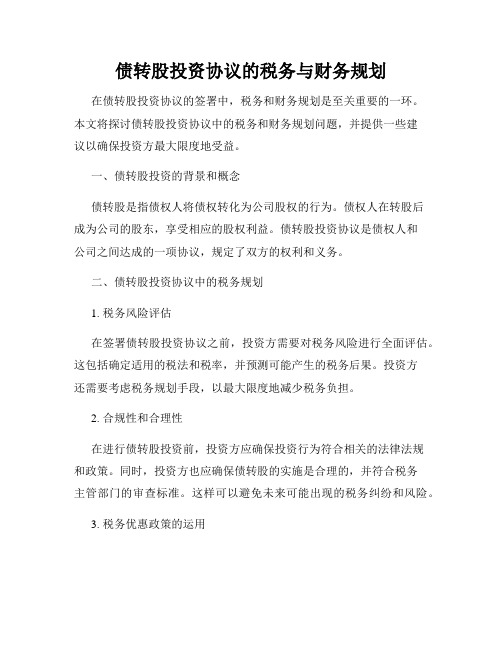 债转股投资协议的税务与财务规划

在债转股投资协议的签署中，税务和财务规划是至关重要的一环。本文将探讨债转股投资协议中的税务和财务规划问题，并提供一些建议以确保投资方最大限度地受益。

一、债转股投资的背景和概念

债转股是指债权人将债权转化为公司股权的行为。债权人在转股后成为公司的股东，享受相应的股权利益。债转股投资协议是债权人和公司之间达成的一项协议，规定了双方的权利和义务。

二、债转股投资协议中的税务规划

1. 税务风险评估

在签署债转股投资协议之前，投资方需要对税务风险进行全面评估。这包括确定适用的税法和税率，并预测可能产生的税务后果。投资方还需要考虑税务规划手段，以最大限度地减少税务负担。

2. 合规性和合理性

在进行债转股投资前，投资方应确保投资行为符合相关的法律法规和政策。同时，投资方也应确保债转股的实施是合理的，并符合税务主管部门的审查标准。这样可以避免未来可能出现的税务纠纷和风险。

3. 税务优惠政策的运用